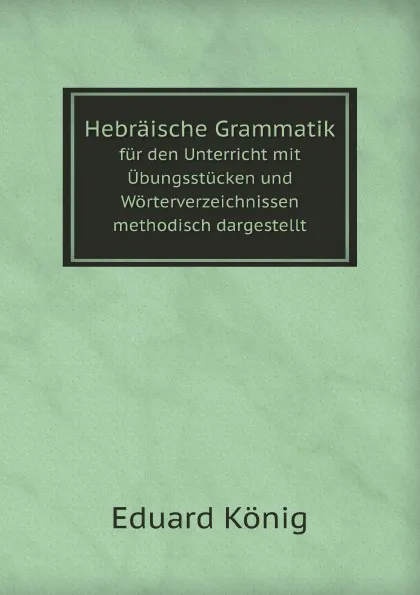 Hebräische Grammatik
für den Unterricht mit Übungsstücken und Wörterverzeichnissen methodisch dargestellt

Eduard König